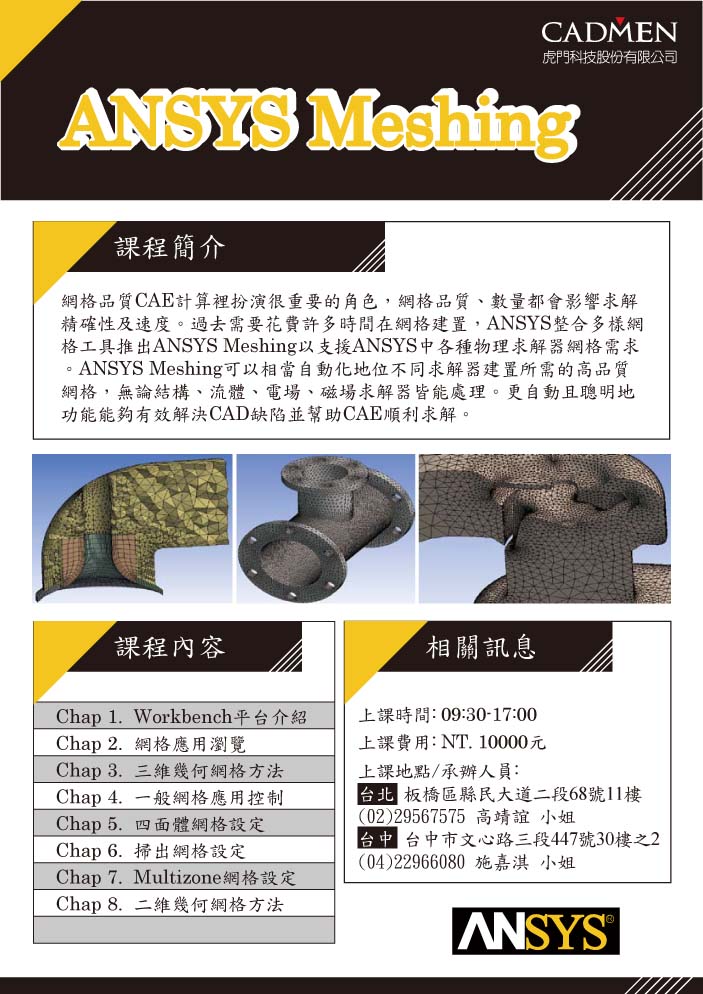 CADMEN
虎門科技股份有限公司

ANSYS Meshing

課程簡介

網格品質CAE計算裡扮演很重要的角色，網格品質、數量都會影響求解精確性及速度。過去需要花費許多時間在網格建置，ANSYS整合多樣網格工具推出ANSYS Meshing以支援ANSYS中各種物理求解器網格需求。ANSYS Meshing可以相當自動化地位不同求解器建置所需的高品質網格，無論結構、流體、電場、磁場求解器皆能處理。更自動且聰明地功能能夠有效解決CAD缺陷並幫助CAE順利求解。

課程內容

Chap 1. Workbench平台介紹
Chap 2. 網格應用瀏覽
Chap 3. 三維幾何網格方法
Chap 4. 一般網格應用控制
Chap 5. 四面體網格設定
Chap 6. 掃出網格設定
Chap 7. Multizone網格設定
Chap 8. 二維幾何網格方法

相關訊息

上課時間: 09:30-17:00
上課費用: NT. 10000元
上課地點/承辦人員:
台北 板橋區縣民大道二段68號11樓
(02)29567575 高靖誼 小姐
台中 台中市文心路三段447號30樓之2
(04)22966080 施嘉淇 小姐

ANSYS